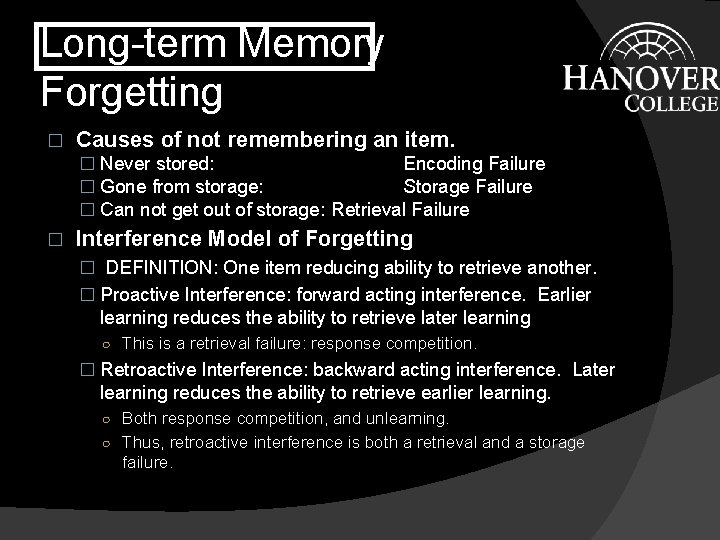 Long-term Memory
Forgetting

HANOVER COLLEGE

□ Causes of not remembering an item.
□ Never stored: Encoding Failure
□ Gone from storage: Storage Failure
□ Can not get out of storage: Retrieval Failure

□ Interference Model of Forgetting
□ DEFINITION: One item reducing ability to retrieve another.
□ Proactive Interference: forward acting interference. Earlier learning reduces the ability to retrieve later learning
○ This is a retrieval failure: response competition.
□ Retroactive Interference: backward acting interference. Later learning reduces the ability to retrieve earlier learning.
○ Both response competition, and unlearning.
○ Thus, retroactive interference is both a retrieval and a storage failure.